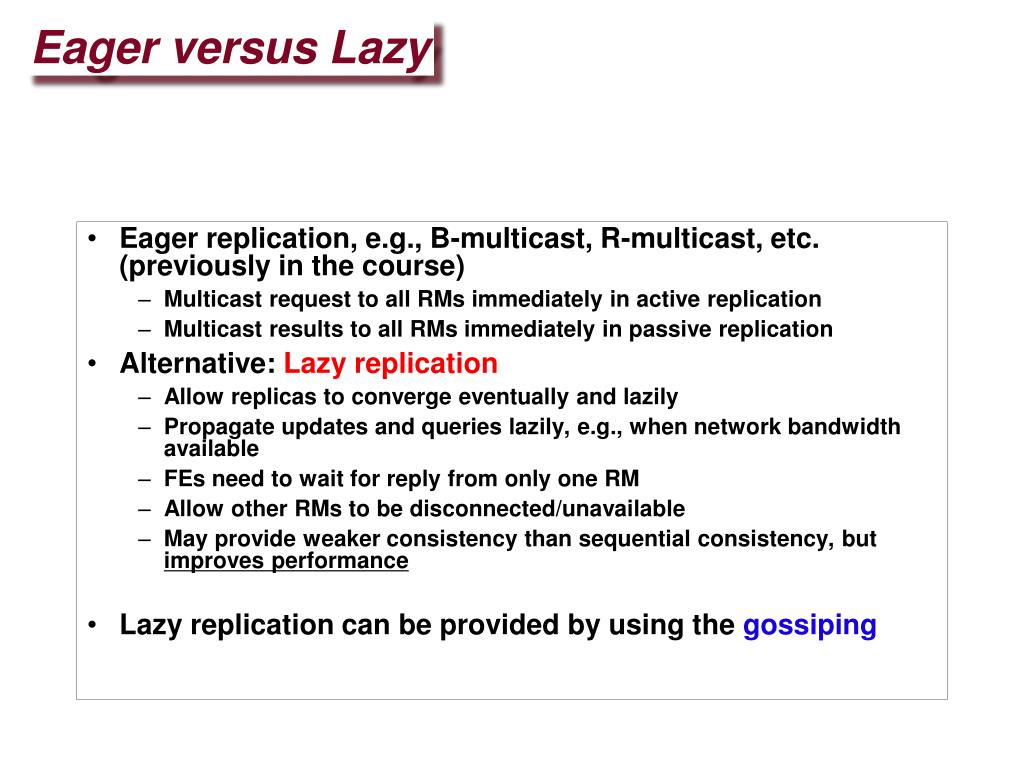 Eager versus Lazy

• Eager replication, e.g., B-multicast, R-multicast, etc. (previously in the course)
  – Multicast request to all RMs immediately in active replication
  – Multicast results to all RMs immediately in passive replication
• Alternative: Lazy replication
  – Allow replicas to converge eventually and lazily
  – Propagate updates and queries lazily, e.g., when network bandwidth available
  – FEs need to wait for reply from only one RM
  – Allow other RMs to be disconnected/unavailable
  – May provide weaker consistency than sequential consistency, but improves performance

• Lazy replication can be provided by using the gossiping